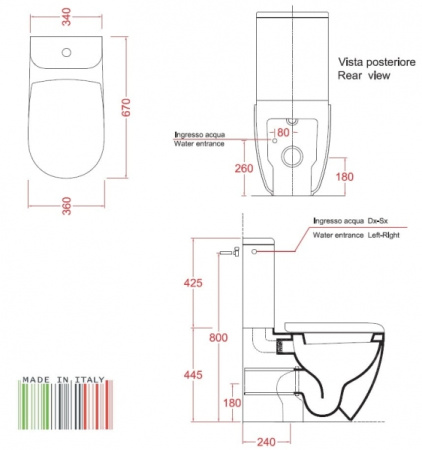 340

670

360

Vista posteriore
Rear view

Ingresso acqua
Water entrance

80

260

180

Ingresso acqua Dx-Sx
Water entrance Left-Right

425

800

445

180

240

MADE IN ITALY